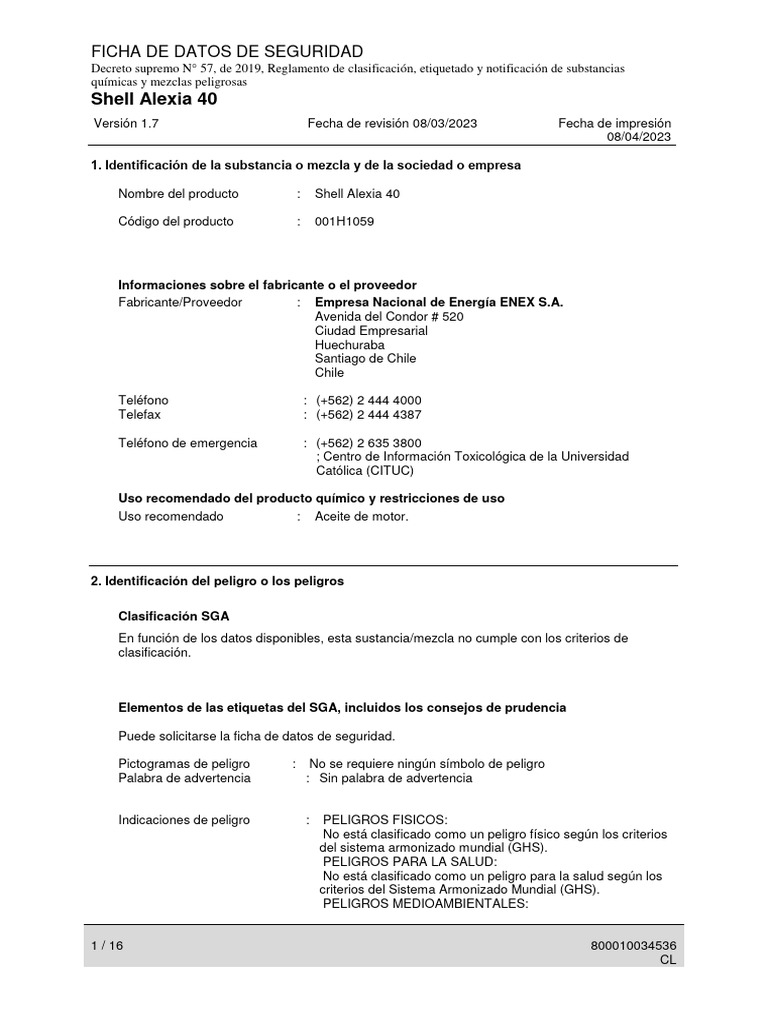 FICHA DE DATOS DE SEGURIDAD
Decreto supremo N° 57, de 2019, Reglamento de clasificación, etiquetado y notificación de substancias químicas y mezclas peligrosas
Shell Alexia 40

Versión 1.7 Fecha de revisión 08/03/2023 Fecha de impresión 08/04/2023

1. Identificación de la substancia o mezcla y de la sociedad o empresa

Nombre del producto : Shell Alexia 40

Código del producto : 001H1059

Informaciones sobre el fabricante o el proveedor
Fabricante/Proveedor : Empresa Nacional de Energía ENEX S.A.
Avenida del Condor # 520
Ciudad Empresarial
Huechuraba
Santiago de Chile
Chile

Teléfono : (+562) 2 444 4000
Telefax : (+562) 2 444 4387

Teléfono de emergencia : (+562) 2 635 3800
; Centro de Información Toxicológica de la Universidad Católica (CITUC)

Uso recomendado del producto químico y restricciones de uso
Uso recomendado : Aceite de motor.

2. Identificación del peligro o los peligros

Clasificación SGA
En función de los datos disponibles, esta sustancia/mezcla no cumple con los criterios de clasificación.

Elementos de las etiquetas del SGA, incluidos los consejos de prudencia

Puede solicitarse la ficha de datos de seguridad.

Pictogramas de peligro : No se requiere ningún símbolo de peligro
Palabra de advertencia : Sin palabra de advertencia

Indicaciones de peligro : PELIGROS FISICOS:
No está clasificado como un peligro físico según los criterios del sistema armonizado mundial (GHS).
PELIGROS PARA LA SALUD:
No está clasificado como un peligro para la salud según los criterios del Sistema Armonizado Mundial (GHS).
PELIGROS MEDIOAMBIENTALES:

1 / 16 800010034536
CL